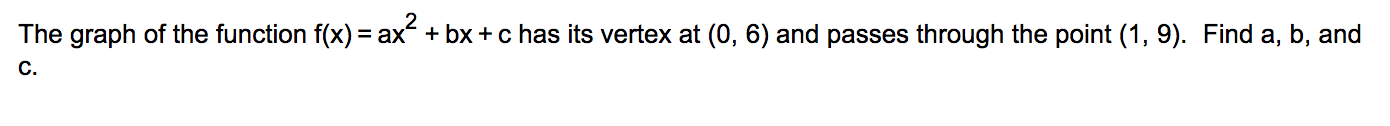 The graph of the function $f(x) = ax^2 + bx + c$ has its vertex at (0, 6) and passes through the point (1, 9). Find a, b, and c.